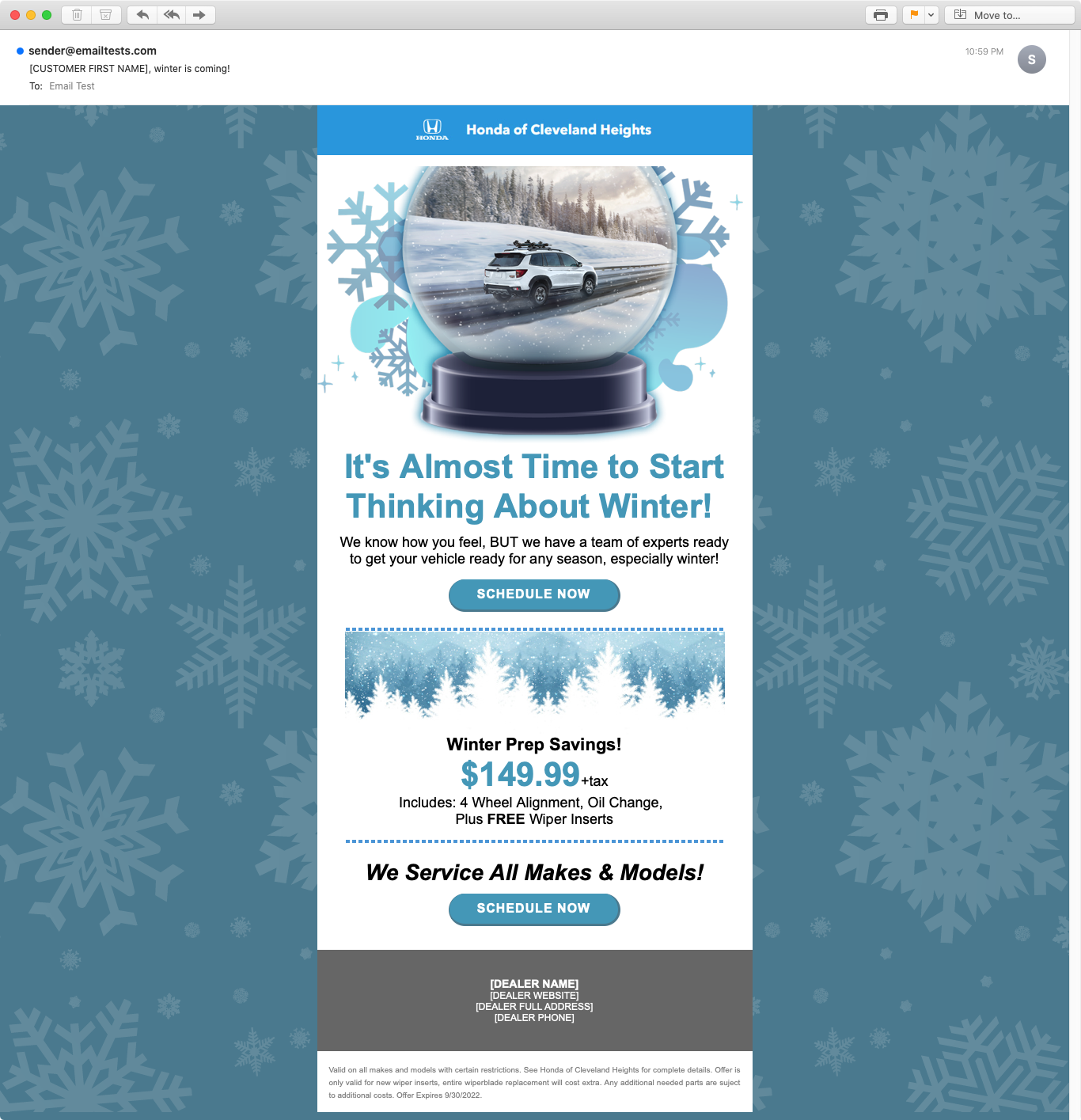 Move to...

sender@emailtests.com
[CUSTOMER FIRST NAME], winter is coming!
To: Email Test

10:59 PM

S

HONDA
Honda of Cleveland Heights

It's Almost Time to Start Thinking About Winter!

We know how you feel, BUT we have a team of experts ready to get your vehicle ready for any season, especially winter!

SCHEDULE NOW

Winter Prep Savings!
$149.99+tax
Includes: 4 Wheel Alignment, Oil Change, Plus FREE Wiper Inserts

We Service All Makes & Models!

SCHEDULE NOW

[DEALER NAME]
[DEALER WEBSITE]
[DEALER FULL ADDRESS]
[DEALER PHONE]

Valid on all makes and models with certain restrictions. See Honda of Cleveland Heights for complete details. Offer is only valid for new wiper inserts, entire wiperblade replacement will cost extra. Any additional needed parts are suject to additional costs. Offer Expires 9/30/2022.